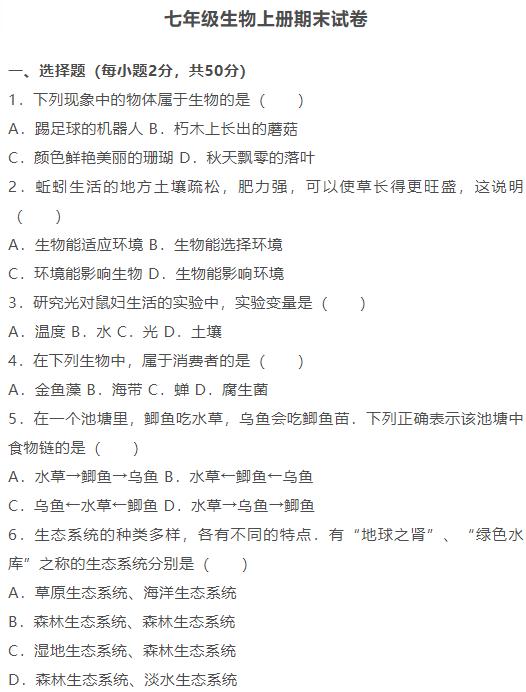 七年级生物上册期末试卷

一、选择题（每小题2分，共50分）

1．下列现象中的物体属于生物的是（　　）

A．踢足球的机器人 B．朽木上长出的蘑菇

C．颜色鲜艳美丽的珊瑚 D．秋天飘零的落叶

2．蚯蚓生活的地方土壤疏松，肥力强，可以使草长得更旺盛，这说明（　　）

A．生物能适应环境 B．生物能选择环境

C．环境能影响生物 D．生物能影响环境

3．研究光对鼠妇生活的实验中，实验变量是（　　）

A．温度 B．水 C．光 D．土壤

4．在下列生物中，属于消费者的是（　　）

A．金鱼藻 B．海带 C．蝉 D．腐生菌

5．在一个池塘里，鲫鱼吃水草，乌鱼会吃鲫鱼苗．下列正确表示该池塘中食物链的是（　　）

A．水草→鲫鱼→乌鱼 B．水草←鲫鱼←乌鱼

C．乌鱼←水草←鲫鱼 D．水草→乌鱼→鲫鱼

6．生态系统的种类多样，各有不同的特点．有“地球之肾”、“绿色水库”之称的生态系统分别是（　　）

A．草原生态系统、海洋生态系统

B．森林生态系统、森林生态系统

C．湿地生态系统、森林生态系统

D．森林生态系统、淡水生态系统